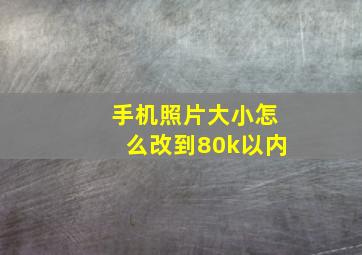 手机照片大小怎么改到80k以内